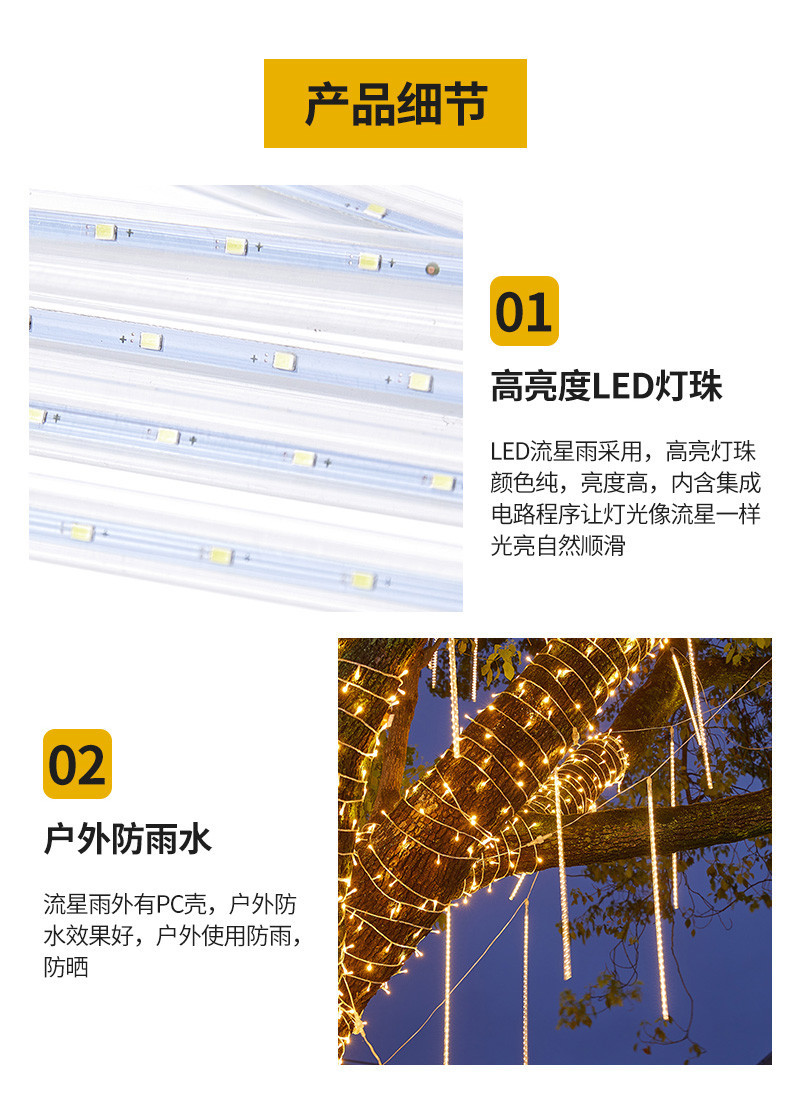 产品细节

01

高亮度LED灯珠

LED流星雨采用，高亮灯珠颜色纯，亮度高，内含集成电路程序让灯光像流星一样光亮自然顺滑

02

户外防雨水

流星雨外有PC壳，户外防水效果好，户外使用防雨，防晒